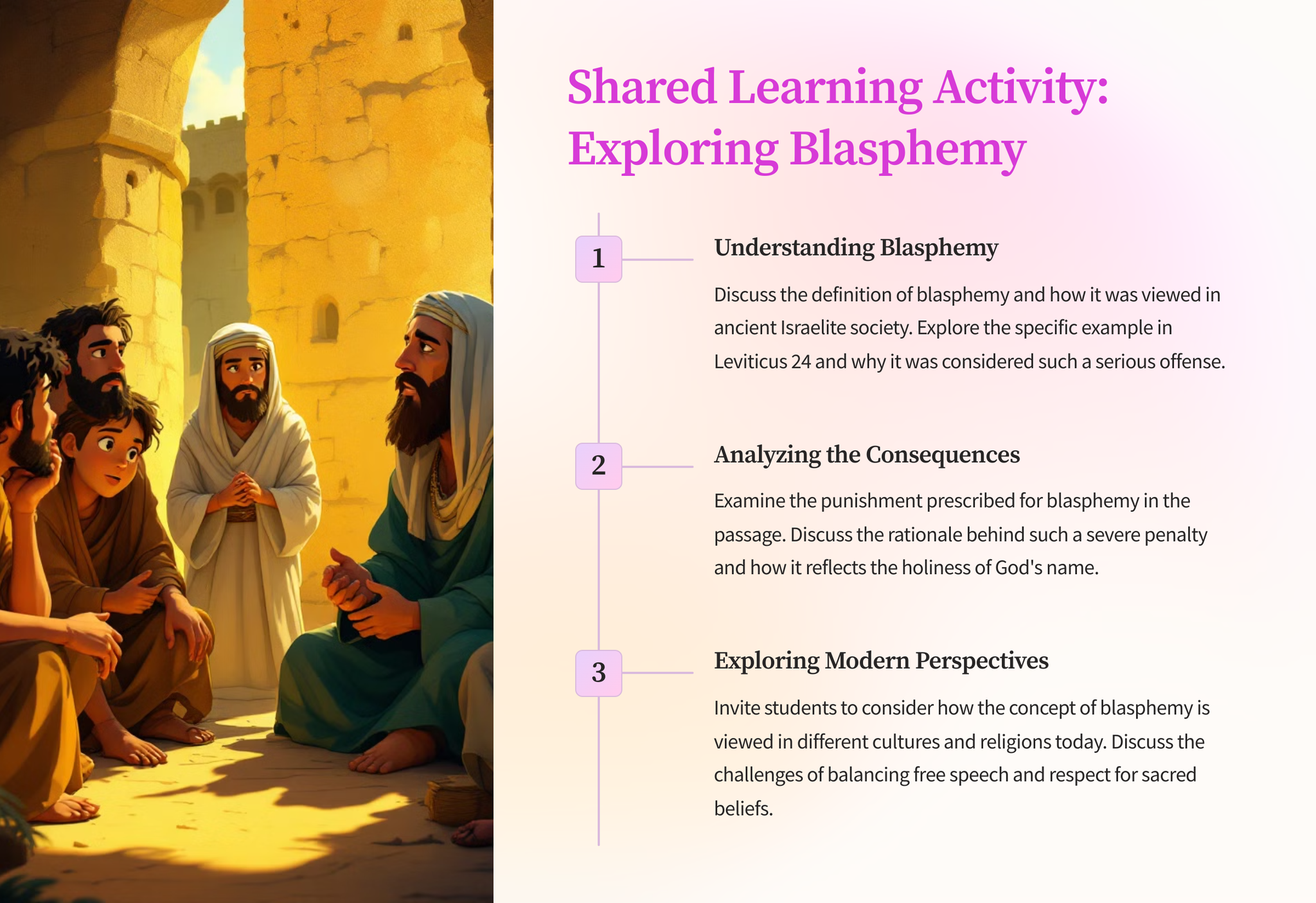 Shared Learning Activity: Exploring Blasphemy

1

Understanding Blasphemy

Discuss the definition of blasphemy and how it was viewed in ancient Israelite society. Explore the specific example in Leviticus 24 and why it was considered such a serious offense.

2

Analyzing the Consequences

Examine the punishment prescribed for blasphemy in the passage. Discuss the rationale behind such a severe penalty and how it reflects the holiness of God's name.

3

Exploring Modern Perspectives

Invite students to consider how the concept of blasphemy is viewed in different cultures and religions today. Discuss the challenges of balancing free speech and respect for sacred beliefs.